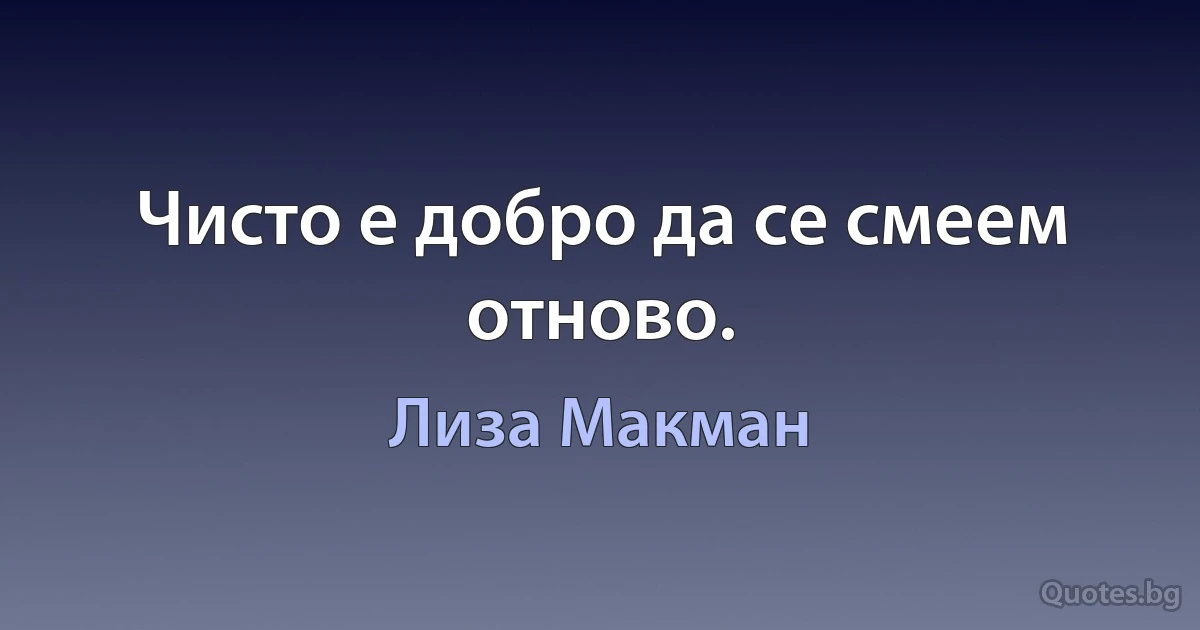 Чисто е добро да се смеем отново.

Лиза Макман

Quotes.bg